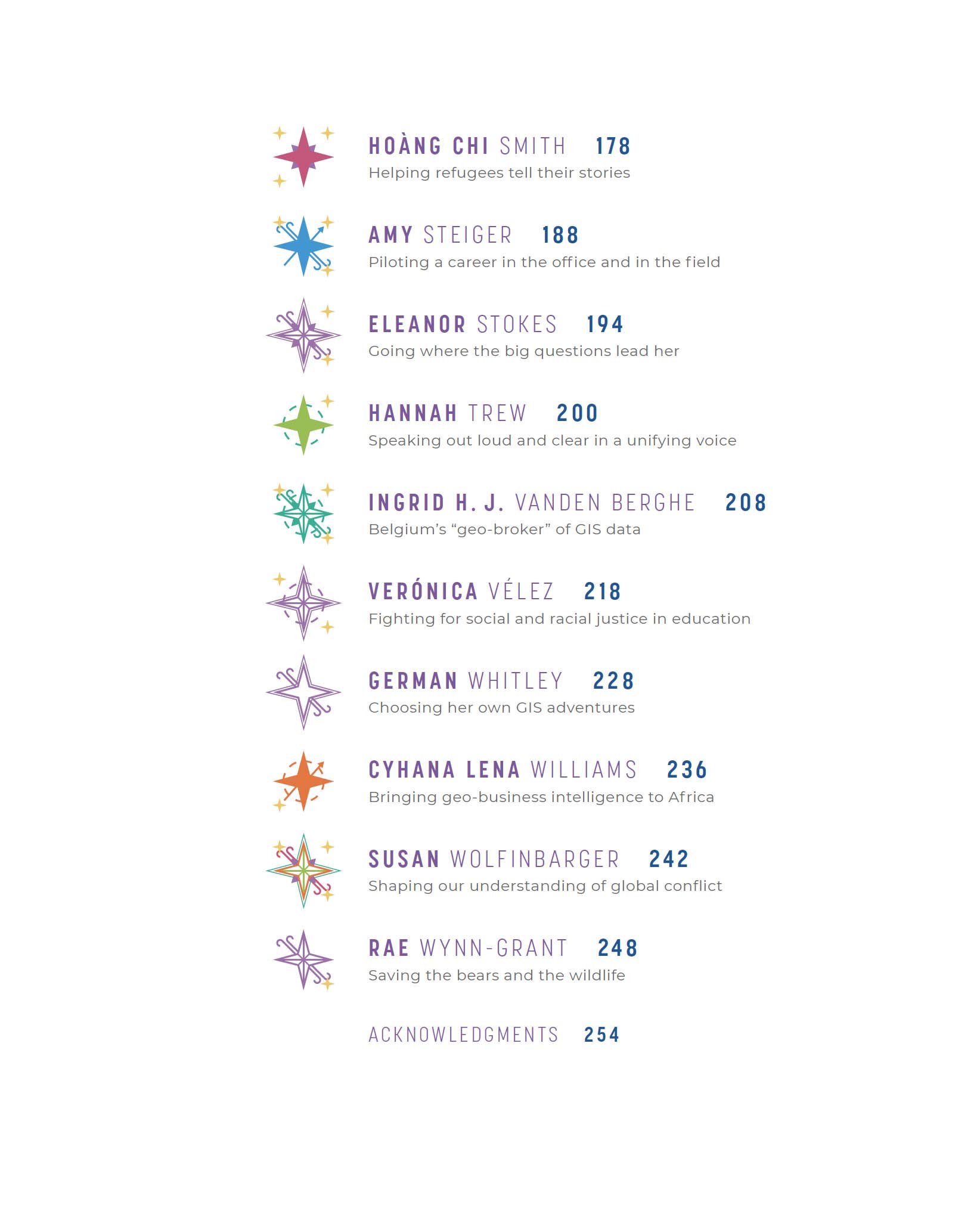 HOÀNG CHI SMITH 178
Helping refugees tell their stories

AMY STEIGER 188
Piloting a career in the office and in the field

ELEANOR STOKES 194
Going where the big questions lead her

HANNAH TREW 200
Speaking out loud and clear in a unifying voice

INGRID H. J. VANDEN BERGHE 208
Belgium's "geo-broker" of GIS data

VERÓNICA VÉLEZ 218
Fighting for social and racial justice in education

GERMAN WHITLEY 228
Choosing her own GIS adventures

CYHANA LENA WILLIAMS 236
Bringing geo-business intelligence to Africa

SUSAN WOLFINBARGER 242
Shaping our understanding of global conflict

RAE WYNN-GRANT 248
Saving the bears and the wildlife

ACKNOWLEDGMENTS 254